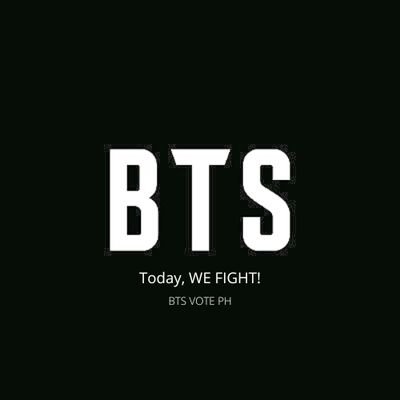 BTS

Today, WE FIGHT!

BTS VOTE PH